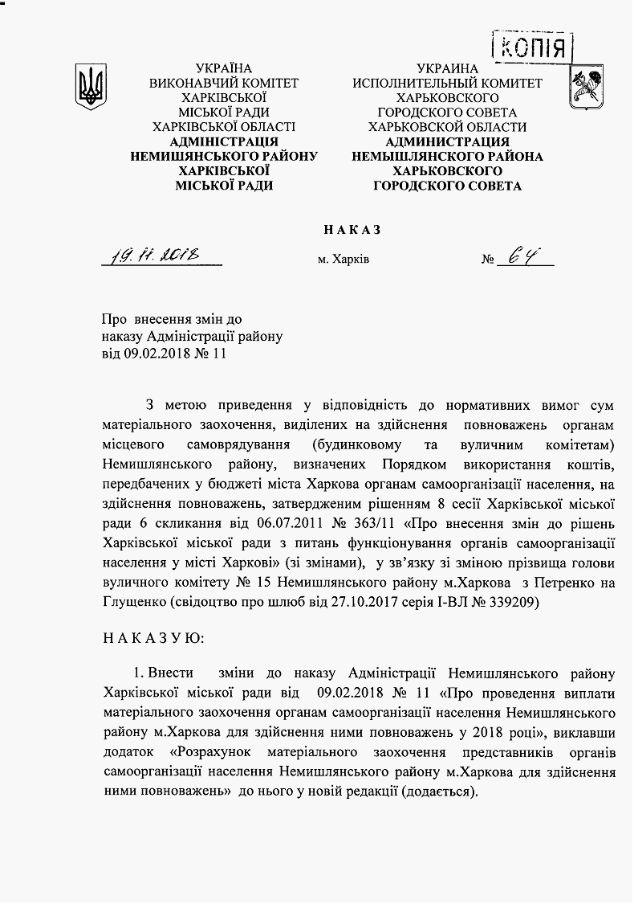 КОПІЯ

УКРАЇНА
ВИКОНАВЧИЙ КОМІТЕТ
ХАРКІВСЬКОЇ
МІСЬКОЇ РАДИ
ХАРКІВСЬКОЇ ОБЛАСТІ
АДМІНІСТРАЦІЯ
НЕМИШЛЯНСЬКОГО РАЙОНУ
ХАРКІВСЬКОЇ
МІСЬКОЇ РАДИ

УКРАИНА
ИСПОЛНИТЕЛЬНЫЙ КОМИТЕТ
ХАРЬКОВСКОГО
ГОРОДСКОГО СОВЕТА
ХАРЬКОВСКОЙ ОБЛАСТИ
АДМИНИСТРАЦИЯ
НЕМЫШЛЯНСКОГО РАЙОНА
ХАРЬКОВСКОГО
ГОРОДСКОГО СОВЕТА

НАКАЗ

19.11.2018 м. Харків № 64

Про внесення змін до наказу Адміністрації району від 09.02.2018 № 11

З метою приведення у відповідність до нормативних вимог сум матеріального заохочення, виділених на здійснення повноважень органам місцевого самоврядування (будинковому та вуличним комітетам) Немишлянського району, визначених Порядком використання коштів, передбачених у бюджеті міста Харкова органам самоорганізації населення, на здійснення повноважень, затвердженим рішенням 8 сесії Харківської міської ради 6 скликання від 06.07.2011 № 363/11 «Про внесення змін до рішень Харківської міської ради з питань функціонування органів самоорганізації населення у місті Харкові» (зі змінами), у зв'язку зі зміною прізвища голови вуличного комітету № 15 Немишлянського району м.Харкова з Петренко на Глущенко (свідоцтво про шлюб від 27.10.2017 серія І-ВЛ № 339209)

НАКАЗУЮ:

1. Внести зміни до наказу Адміністрації Немишлянського району Харківської міської ради від 09.02.2018 № 11 «Про проведення виплати матеріального заохочення органам самоорганізації населення Немишлянського району м.Харкова для здійснення ними повноважень у 2018 році», виклавши додаток «Розрахунок матеріального заохочення представників органів самоорганізації населення Немишлянського району м.Харкова для здійснення ними повноважень» до нього у новій редакції (додається).